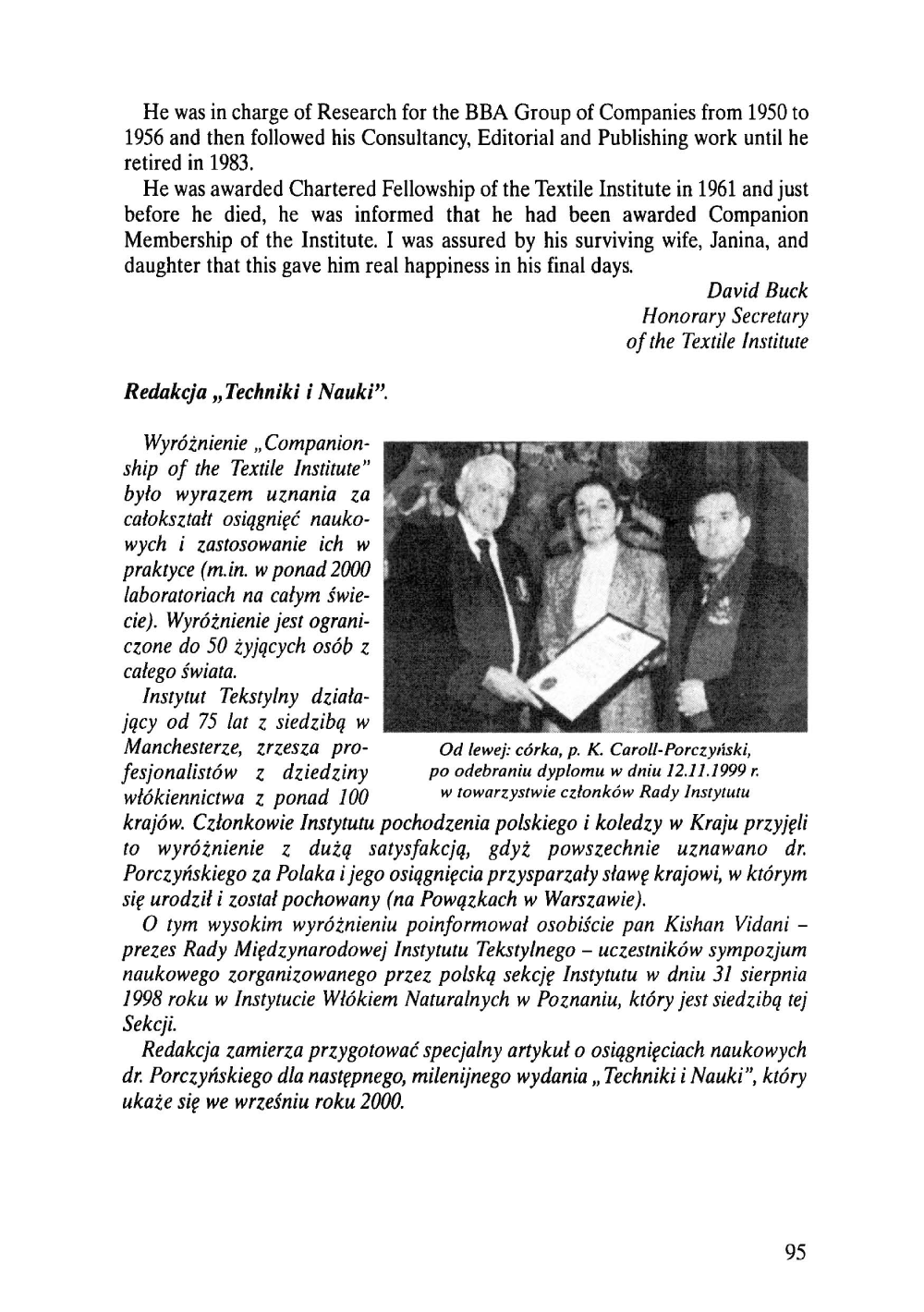 He was in charge of Research for the BBA Group of Companies from 1950 to 1956 and then followed his Consultancy, Editorial and Publishing work until he retired in 1983.

He was awarded Chartered Fellowship of the Textile Institute in 1961 and just before he died, he was informed that he had been awarded Companion Membership of the Institute. I was assured by his surviving wife, Janina, and daughter that this gave him real happiness in his final days.

David Buck
Honorary Secretary
of the Textile Institute

Redakcja „Techniki i Nauki".

Wyróżnienie „Companionship of the Textile Institute" było wyrazem uznania za całokształt osiągnięć naukowych i zastosowanie ich w praktyce (m.in. w ponad 2000 laboratoriach na całym świecie). Wyróżnienie jest ograniczone do 50 żyjących osób z całego świata.

Instytut Tekstylny działający od 75 lat z siedzibą w Manchesterze, zrzesza profesjonalistów z dziedziny włókiennictwa z ponad 100 krajów. Członkowie Instytutu pochodzenia polskiego i koledzy w Kraju przyjęli to wyróżnienie z dużą satysfakcją, gdyż powszechnie uznawano dr. Porczyńskiego za Polaka i jego osiągnięcia przysparzały sławę krajowi, w którym się urodził i został pochowany (na Powązkach w Warszawie).

Od lewej: córka, p. K. Caroll-Porczyński, po odebraniu dyplomu w dniu 12.11.1999 r. w towarzystwie członków Rady Instytutu

O tym wysokim wyróżnieniu poinformował osobiście pan Kishan Vidani – prezes Rady Międzynarodowej Instytutu Tekstylnego – uczestników sympozjum naukowego zorganizowanego przez polską sekcję Instytutu w dniu 31 sierpnia 1998 roku w Instytucie Włókiem Naturalnych w Poznaniu, który jest siedzibą tej Sekcji.

Redakcja zamierza przygotować specjalny artykuł o osiągnięciach naukowych dr. Porczyńskiego dla następnego, milenijnego wydania „Techniki i Nauki", który ukaże się we wrześniu roku 2000.

95